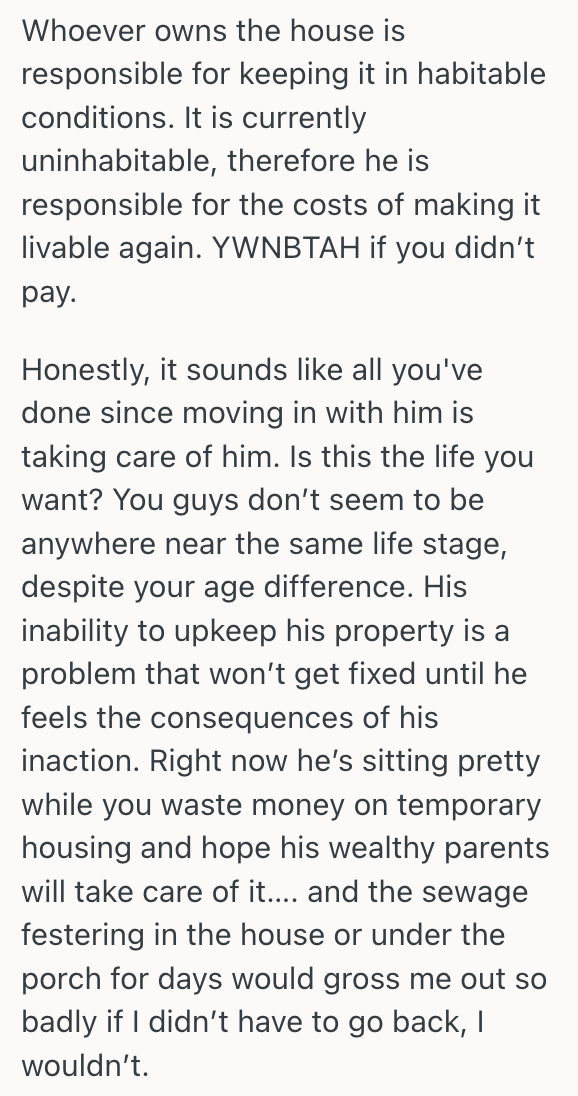 Whoever owns the house is responsible for keeping it in habitable conditions. It is currently uninhabitable, therefore he is responsible for the costs of making it livable again. YWNBTAH if you didn’t pay.

Honestly, it sounds like all you've done since moving in with him is taking care of him. Is this the life you want? You guys don’t seem to be anywhere near the same life stage, despite your age difference. His inability to upkeep his property is a problem that won’t get fixed until he feels the consequences of his inaction. Right now he’s sitting pretty while you waste money on temporary housing and hope his wealthy parents will take care of it.... and the sewage festering in the house or under the porch for days would gross me out so badly if I didn’t have to go back, I wouldn’t.